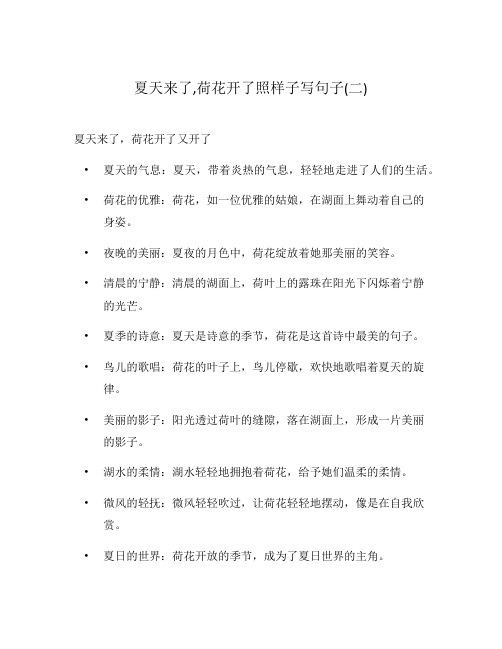 夏天来了,荷花开了照样子写句子(二)

夏天来了，荷花开了又开了

• 夏天的气息：夏天，带着炎热的气息，轻轻地走进了人们的生活。

• 荷花的优雅：荷花，如一位优雅的姑娘，在湖面上舞动着自己的身姿。

• 夜晚的美丽：夏夜的月色中，荷花绽放着她那美丽的笑容。

• 清晨的宁静：清晨的湖面上，荷叶上的露珠在阳光下闪烁着宁静的光芒。

• 夏季的诗意：夏天是诗意的季节，荷花是这首诗中最美的句子。

• 鸟儿的歌唱：荷花的叶子上，鸟儿停歇，欢快地歌唱着夏天的旋律。

• 美丽的影子：阳光透过荷叶的缝隙，落在湖面上，形成一片美丽的影子。

• 湖水的柔情：湖水轻轻地拥抱着荷花，给予她们温柔的柔情。

• 微风的轻抚：微风轻轻吹过，让荷花轻轻地摆动，像是在自我欣赏。

• 夏日的世界：荷花开放的季节，成为了夏日世界的主角。